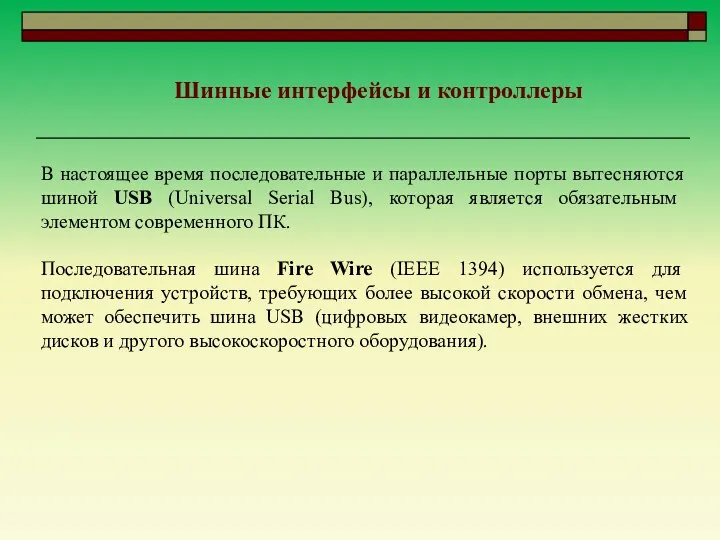 Шинные интерфейсы и контроллеры

В настоящее время последовательные и параллельные порты вытесняются шиной USB (Universal Serial Bus), которая является обязательным элементом современного ПК.

Последовательная шина Fire Wire (IEEE 1394) используется для подключения устройств, требующих более высокой скорости обмена, чем может обеспечить шина USB (цифровых видеокамер, внешних жестких дисков и другого высокоскоростного оборудования).